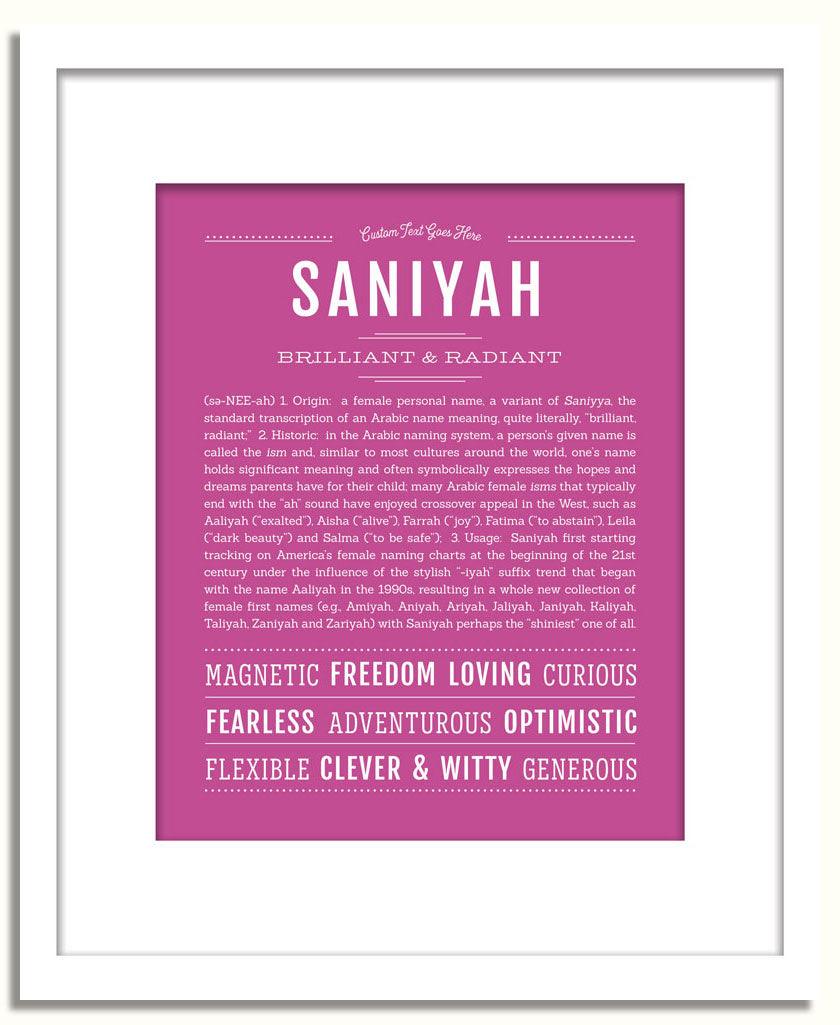 Custom Text Goes Here

SANIYAH

BRILLIANT & RADIANT

(sə-NEE-ah) 1. Origin: a female personal name, a variant of Saniyya, the standard transcription of an Arabic name meaning, quite literally, "brilliant, radiant;" 2. Historic: in the Arabic naming system, a person's given name is called the ism and, similar to most cultures around the world, one's name holds significant meaning and often symbolically expresses the hopes and dreams parents have for their child; many Arabic female isms that typically end with the "ah" sound have enjoyed crossover appeal in the West, such as Aaliyah ("exalted"), Aisha ("alive"), Farrah ("joy"), Fatima ("to abstain"), Leila ("dark beauty") and Salma ("to be safe"); 3. Usage: Saniyah first starting tracking on America's female naming charts at the beginning of the 21st century under the influence of the stylish "-iyah" suffix trend that began with the name Aaliyah in the 1990s, resulting in a whole new collection of female first names (e.g., Amiyah, Aniyah, Ariyah, Jaliyah, Janiyah, Kaliyah, Taliyah, Zaniyah and Zariyah) with Saniyah perhaps the "shiniest" one of all.

MAGNETIC FREEDOM LOVING CURIOUS

FEARLESS ADVENTUROUS OPTIMISTIC

FLEXIBLE CLEVER & WITTY GENEROUS